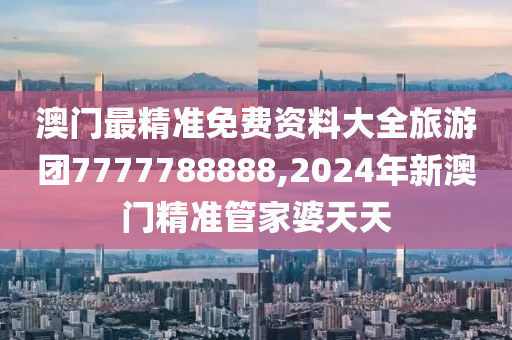 澳门最精准免费资料大全旅游团7777788888,2024年新澳门精准管家婆天天